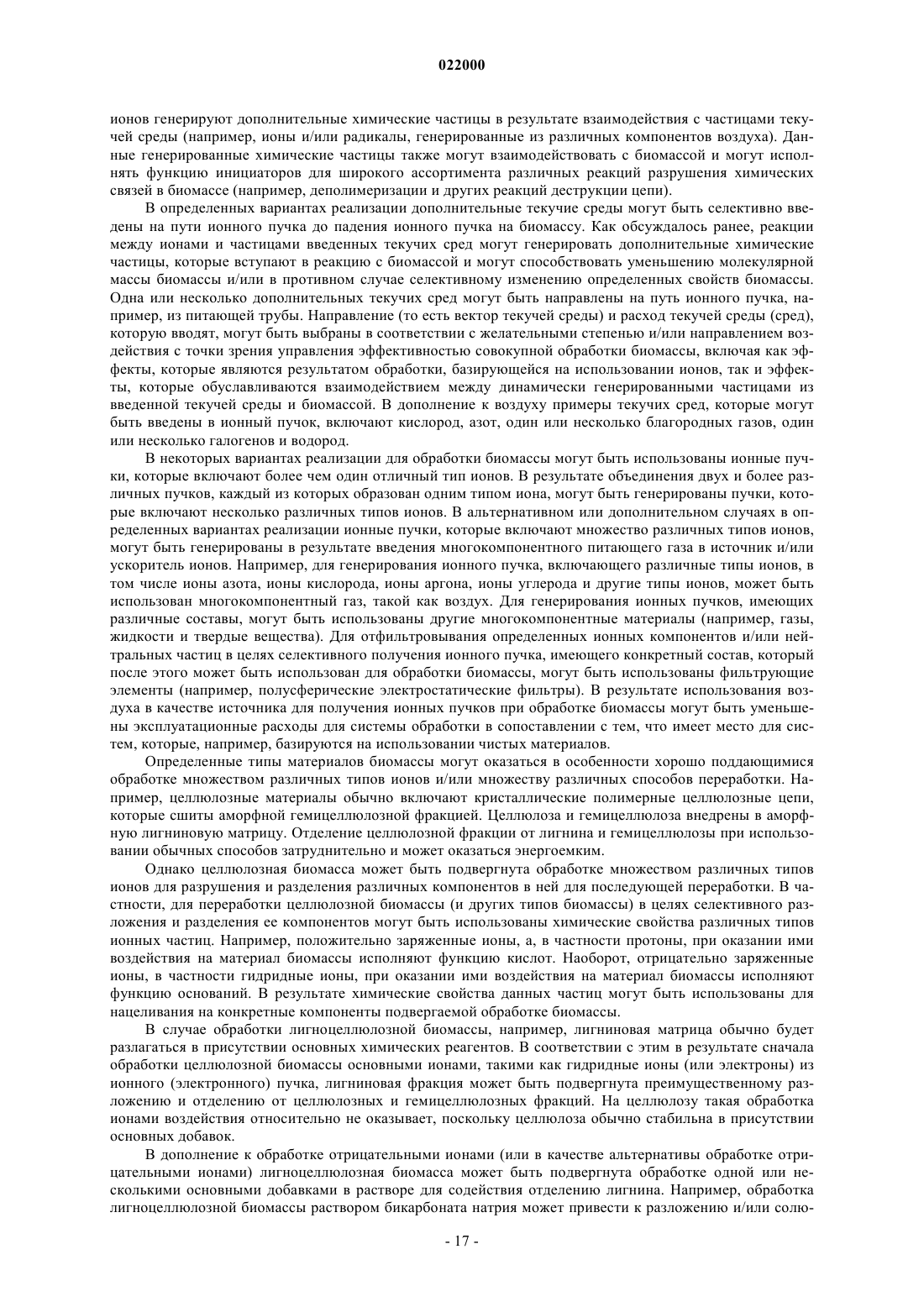 022000

ионов генерируют дополнительные химические частицы в результате взаимодействия с частицами текучей среды (например, ионы и/или радикалы, генерированные из различных компонентов воздуха). Данные генерированные химические частицы также могут взаимодействовать с биомассой и могут исполнять функцию инициаторов для широкого ассортимента различных реакций разрушения химических связей в биомассе (например, деполимеризации и других реакций деструкции цепи).

В определенных вариантах реализации дополнительные текучие среды могут быть селективно введены на пути ионного пучка до падения ионного пучка на биомассу. Как обсуждалось ранее, реакции между ионами и частицами введенных текучих сред могут генерировать дополнительные химические частицы, которые вступают в реакцию с биомассой и могут способствовать уменьшению молекулярной массы биомассы и/или в противном случае селективному изменению определенных свойств биомассы. Одна или несколько дополнительных текучих сред могут быть направлены на путь ионного пучка, например, из питающей трубы. Направление (то есть вектор текучей среды) и расход текучей среды (сред), которую вводят, могут быть выбраны в соответствии с желательными степенью и/или направлением воздействия с точки зрения управления эффективностью совокупной обработки биомассы, включая как эффекты, которые являются результатом обработки, базирующейся на использовании ионов, так и эффекты, которые обуславливаются взаимодействием между динамически генерированными частицами из введенной текучей среды и биомассой. В дополнение к воздуху примеры текучих сред, которые могут быть введены в ионный пучок, включают кислород, азот, один или несколько благородных газов, один или несколько галогенов и водород.

В некоторых вариантах реализации для обработки биомассы могут быть использованы ионные пучки, которые включают более чем один отличный тип ионов. В результате объединения двух и более различных пучков, каждый из которых образован одним типом иона, могут быть генерированы пучки, которые включают несколько различных типов ионов. В альтернативном или дополнительном случаях в определенных вариантах реализации ионные пучки, которые включают множество различных типов ионов, могут быть генерированы в результате введения многокомпонентного питающего газа в источник и/или ускоритель ионов. Например, для генерирования ионного пучка, включающего различные типы ионов, в том числе ионы азота, ионы кислорода, ионы аргона, ионы углерода и другие типы ионов, может быть использован многокомпонентный газ, такой как воздух. Для генерирования ионных пучков, имеющих различные составы, могут быть использованы другие многокомпонентные материалы (например, газы, жидкости и твердые вещества). Для отфильтровывания определенных ионных компонентов и/или нейтральных частиц в целях селективного получения ионного пучка, имеющего конкретный состав, который после этого может быть использован для обработки биомассы, могут быть использованы фильтрующие элементы (например, полусферические электростатические фильтры). В результате использования воздуха в качестве источника для получения ионных пучков при обработке биомассы могут быть уменьшены эксплуатационные расходы для системы обработки в сопоставлении с тем, что имеет место для систем, которые, например, базируются на использовании чистых материалов.

Определенные типы материалов биомассы могут оказаться в особенности хорошо поддающимися обработке множеством различных типов ионов и/или множеству различных способов переработки. Например, целлюлозные материалы обычно включают кристаллические полимерные целлюлозные цепи, которые сшиты аморфной гемицеллюлозной фракцией. Целлюлоза и гемицеллюлоза внедрены в аморфную лигниновую матрицу. Отделение целлюлозной фракции от лигнина и гемицеллюлозы при использовании обычных способов затруднительно и может оказаться энергоемким.

Однако целлюлозная биомасса может быть подвергнута обработке множеством различных типов ионов для разрушения и разделения различных компонентов в ней для последующей переработки. В частности, для переработки целлюлозной биомассы (и других типов биомассы) в целях селективного разложения и разделения ее компонентов могут быть использованы химические свойства различных типов ионных частиц. Например, положительно заряженные ионы, а, в частности протоны, при оказании ими воздействия на материал биомассы исполняют функцию кислот. Наоборот, отрицательно заряженные ионы, в частности гидридные ионы, при оказании ими воздействия на материал биомассы исполняют функцию оснований. В результате химические свойства данных частиц могут быть использованы для нацеливания на конкретные компоненты подвергаемой обработке биомассы.

В случае обработки лигноцеллюлозной биомассы, например, лигниновая матрица обычно будет разлагаться в присутствии основных химических реагентов. В соответствии с этим в результате сначала обработки целлюлозной биомассы основными ионами, такими как гидридные ионы (или электроны) из ионного (электронного) пучка, лигниновая фракция может быть подвергнута преимущественному разложению и отделению от целлюлозных и гемицеллюлозных фракций. На целлюлозу такая обработка ионами воздействия относительно не оказывает, поскольку целлюлоза обычно стабильна в присутствии основных добавок.

В дополнение к обработке отрицательными ионами (или в качестве альтернативы обработке отрицательными ионами) лигноцеллюлозная биомасса может быть подвергнута обработке одной или несколькими основными добавками в растворе для содействия отделению лигнина. Например, обработка лигноцеллюлозной биомассы раствором бикарбоната натрия может привести к разложению и/или солю-

- 17 -